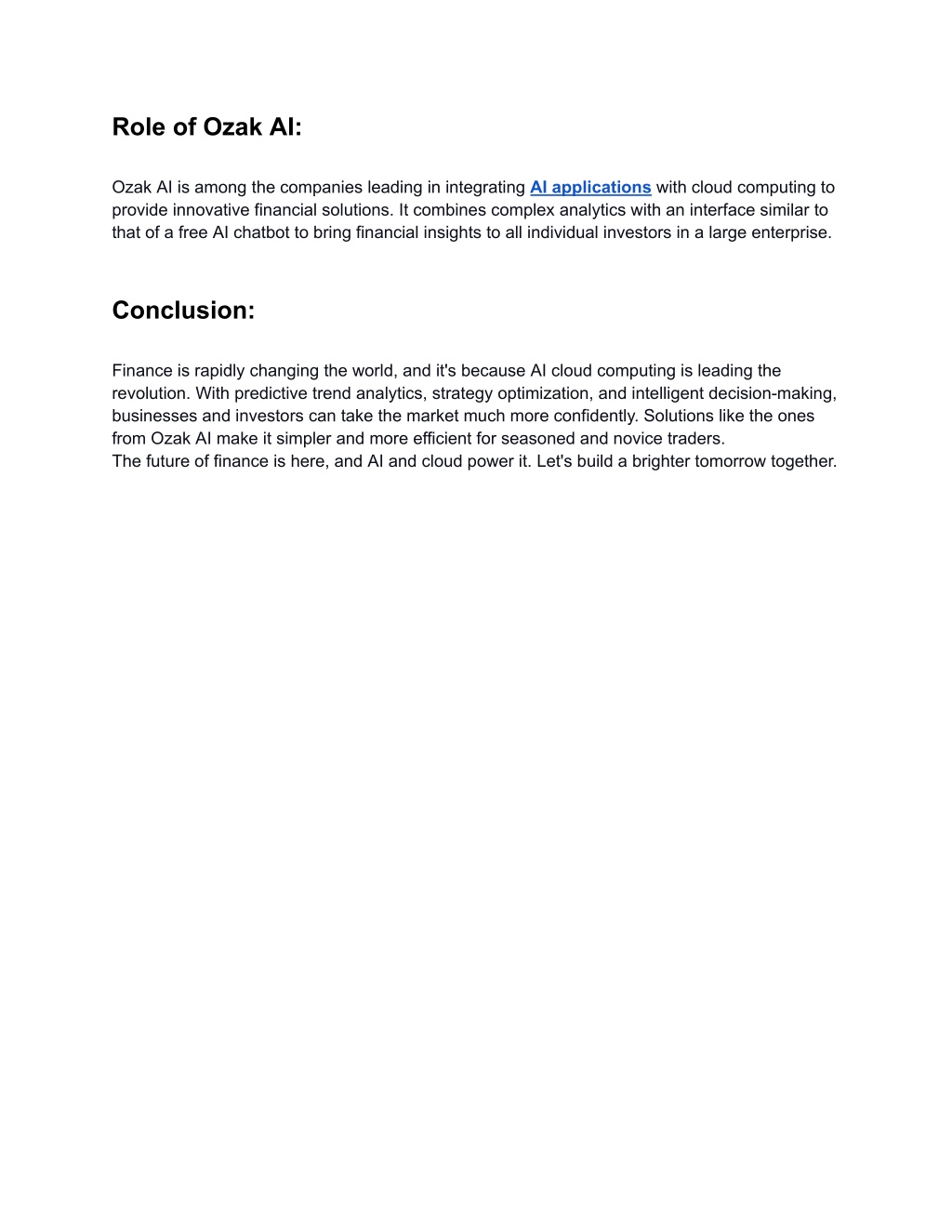 Role of Ozak AI:

Ozak AI is among the companies leading in integrating AI applications with cloud computing to provide innovative financial solutions. It combines complex analytics with an interface similar to that of a free AI chatbot to bring financial insights to all individual investors in a large enterprise.

Conclusion:

Finance is rapidly changing the world, and it's because AI cloud computing is leading the revolution. With predictive trend analytics, strategy optimization, and intelligent decision-making, businesses and investors can take the market much more confidently. Solutions like the ones from Ozak AI make it simpler and more efficient for seasoned and novice traders.
The future of finance is here, and AI and cloud power it. Let's build a brighter tomorrow together.